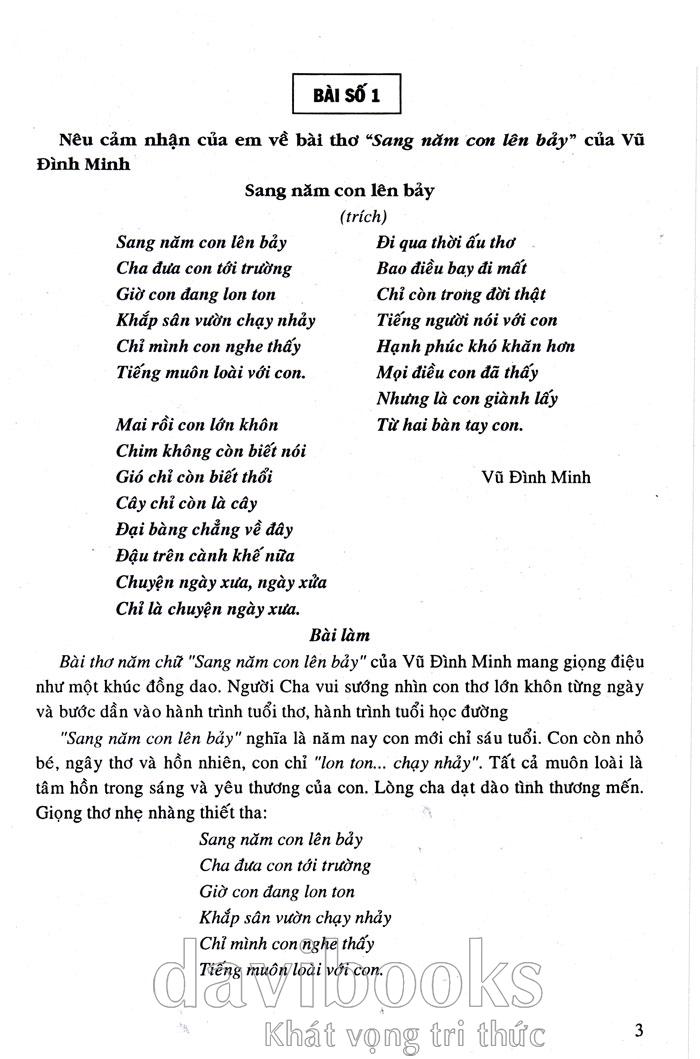 BÀI SỐ 1

Nêu cảm nhận của em về bài thơ "Sang năm con lên bảy" của Vũ Đình Minh

Sang năm con lên bảy
(trích)

Sang năm con lên bảy
Cha đưa con tới trường
Giờ con đang lon ton
Khắp sân vườn chạy nhảy
Chỉ mình con nghe thấy
Tiếng muôn loài với con.

Mai rồi con lớn khôn
Chim không còn biết nói
Gió chỉ còn biết thổi
Cây chỉ còn là cây
Đại bàng chẳng về đây
Đậu trên cành khế nữa
Chuyện ngày xưa, ngày xửa
Chỉ là chuyện ngày xưa.

Đi qua thời ấu thơ
Bao điều bay đi mất
Chỉ còn trong đời thật
Tiếng người nói với con
Hạnh phúc khó khăn hơn
Mọi điều con đã thấy
Nhưng là con giành lấy
Từ hai bàn tay con.

Vũ Đình Minh

Bài làm

Bài thơ năm chữ "Sang năm con lên bảy" của Vũ Đình Minh mang giọng điệu như một khúc đồng dao. Người Cha vui sướng nhìn con thơ lớn khôn từng ngày và bước dần vào hành trình tuổi thơ, hành trình tuổi học đường

"Sang năm con lên bảy" nghĩa là năm nay con mới chỉ sáu tuổi. Con còn nhỏ bé, ngây thơ và hồn nhiên, con chỉ "lon ton... chạy nhảy". Tất cả muôn loài là tâm hồn trong sáng và yêu thương của con. Lòng cha dạt dào tình thương mến. Giọng thơ nhẹ nhàng thiết tha:

Sang năm con lên bảy
Cha đưa con tới trường
Giờ con đang lon ton
Khắp sân vườn chạy nhảy
Chỉ mình con nghe thấy
Tiếng muôn loài với con.

davibooks
Khát vọng tri thức

3